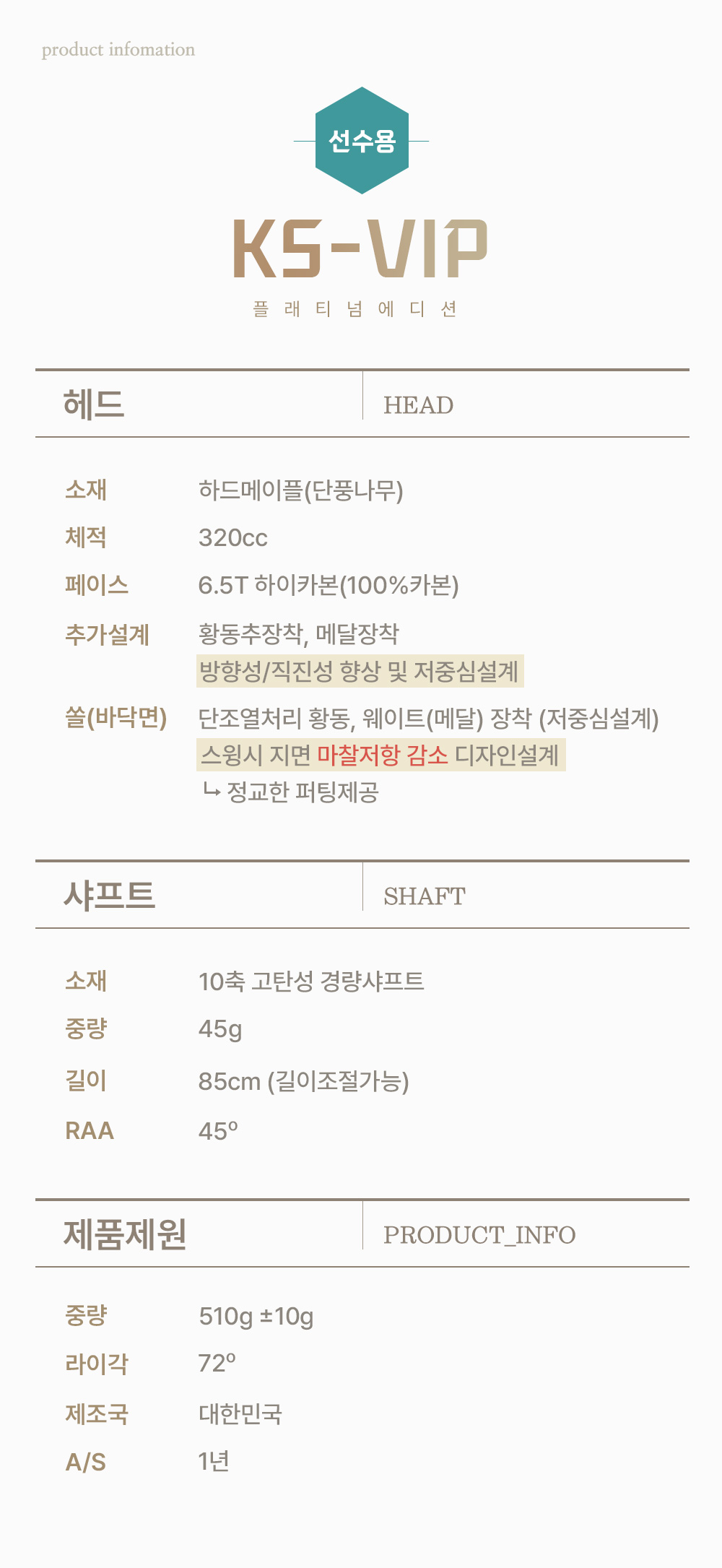 product infomation

선수용

KS-VIP

플 래 티 넘 에 디 션

헤드

HEAD

소재
하드메이플(단풍나무)

체적
320cc

페이스
6.5T 하이카본(100%카본)

추가설계
황동추장착, 메달장착
방향성/직진성 향상 및 저중심설계

쏠(바닥면)
단조열처리 황동, 웨이트(메달) 장착 (저중심설계)
스윙시 지면 마찰저항 감소 디자인설계
↳ 정교한 퍼팅제공

샤프트

SHAFT

소재
10축 고탄성 경량샤프트

중량
45g

길이
85cm (길이조절가능)

RAA
45°

제품제원

PRODUCT_INFO

중량
510g ±10g

라이각
72°

제조국
대한민국

A/S
1년